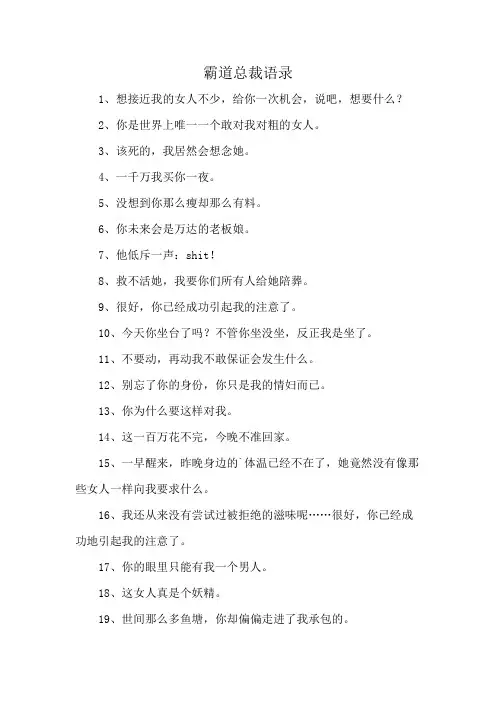 霸道总裁语录

1、想接近我的女人不少，给你一次机会，说吧，想要什么？

2、你是世界上唯一一个敢对我对粗的女人。

3、该死的，我居然会想念她。

4、一千万我买你一夜。

5、没想到你那么瘦却那么有料。

6、你未来会是万达的老板娘。

7、他低斥一声：shit!

8、救不活她，我要你们所有人给她陪葬。

9、很好，你已经成功引起我的注意了。

10、今天你坐台了吗？不管你坐没坐，反正我是坐了。

11、不要动，再动我不敢保证会发生什么。

12、别忘了你的身份，你只是我的情妇而已。

13、你为什么要这样对我。

14、这一百万花不完，今晚不准回家。

15、一早醒来，昨晚身边的`体温已经不在了，她竟然没有像那些女人一样向我要求什么。

16、我还从来没有尝试过被拒绝的滋味呢……很好，你已经成功地引起我的注意了。

17、你的眼里只能有我一个男人。

18、这女人真是个妖精。

19、世间那么多鱼塘，你却偏偏走进了我承包的。